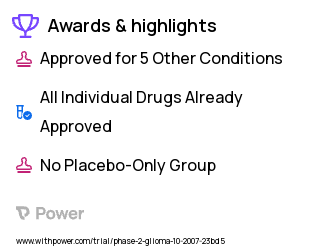 Awards & highlights

Approved for 5 Other Conditions

All Individual Drugs Already Approved

No Placebo-Only Group

Power

www.withpower.com/trial/phase-2-glioma-10-2007-23bd5